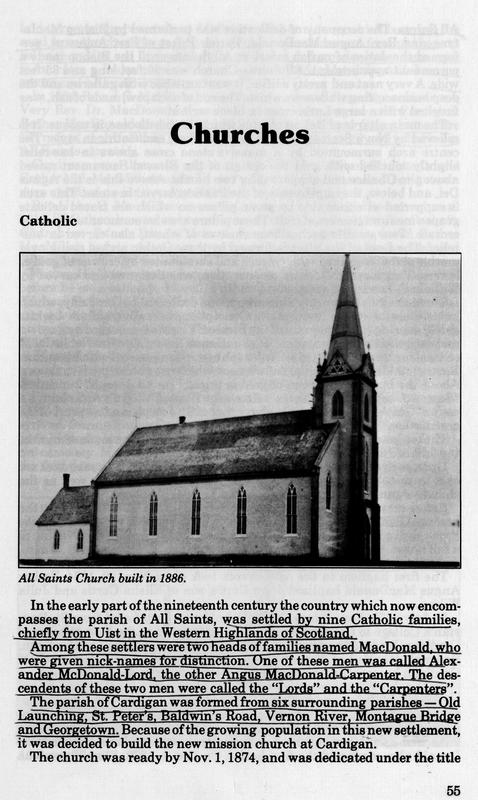 Churches

Catholic

All Saints Church built in 1886.

In the early part of the nineteenth century the country which now encompasses the parish of All Saints, was settled by nine Catholic families, chiefly from Uist in the Western Highlands of Scotland.

Among these settlers were two heads of families named MacDonald, who were given nick-names for distinction. One of these men was called Alexander McDonald-Lord, the other Angus MacDonald-Carpenter. The descendents of these two men were called the "Lords" and the "Carpenters".

The parish of Cardigan was formed from six surrounding parishes — Old Launching, St. Peter's, Baldwin's Road, Vernon River, Montague Bridge and Georgetown. Because of the growing population in this new settlement, it was decided to build the new mission church at Cardigan.

The church was ready by Nov. 1, 1874, and was dedicated under the title

55